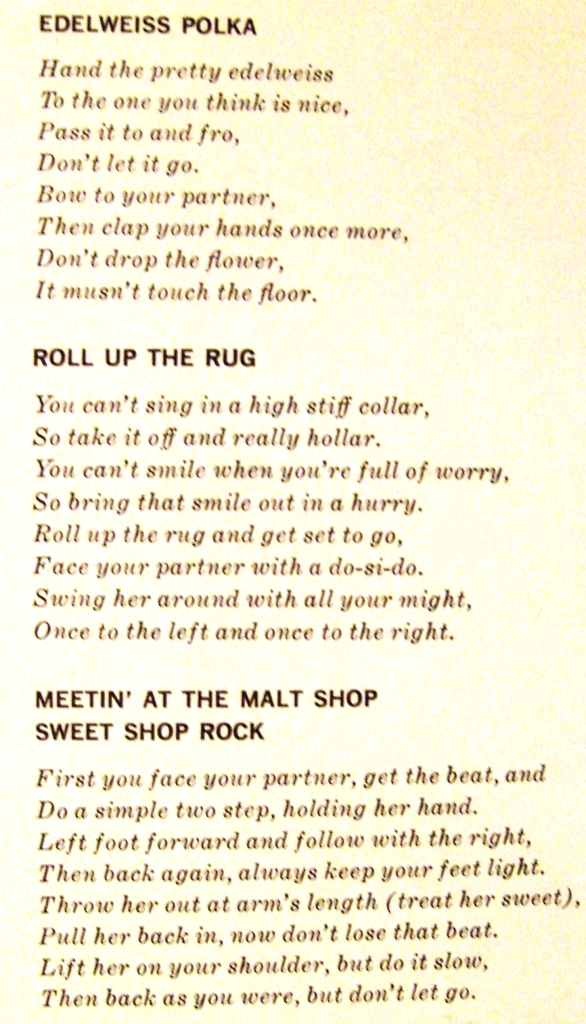 EDELWEISS POLKA

Hand the pretty edelweiss
To the one you think is nice,
Pass it to and fro,
Don't let it go.
Bow to your partner,
Then clap your hands once more,
Don't drop the flower,
It musn't touch the floor.

ROLL UP THE RUG

You can't sing in a high stiff collar,
So take it off and really hollar.
You can't smile when you're full of worry,
So bring that smile out in a hurry.
Roll up the rug and get set to go,
Face your partner with a do-si-do.
Swing her around with all your might,
Once to the left and once to the right.

MEETIN' AT THE MALT SHOP
SWEET SHOP ROCK

First you face your partner, get the beat, and
Do a simple two step, holding her hand.
Left foot forward and follow with the right,
Then back again, always keep your feet light.
Throw her out at arm's length (treat her sweet),
Pull her back in, now don't lose that beat.
Lift her on your shoulder, but do it slow,
Then back as you were, but don't let go.